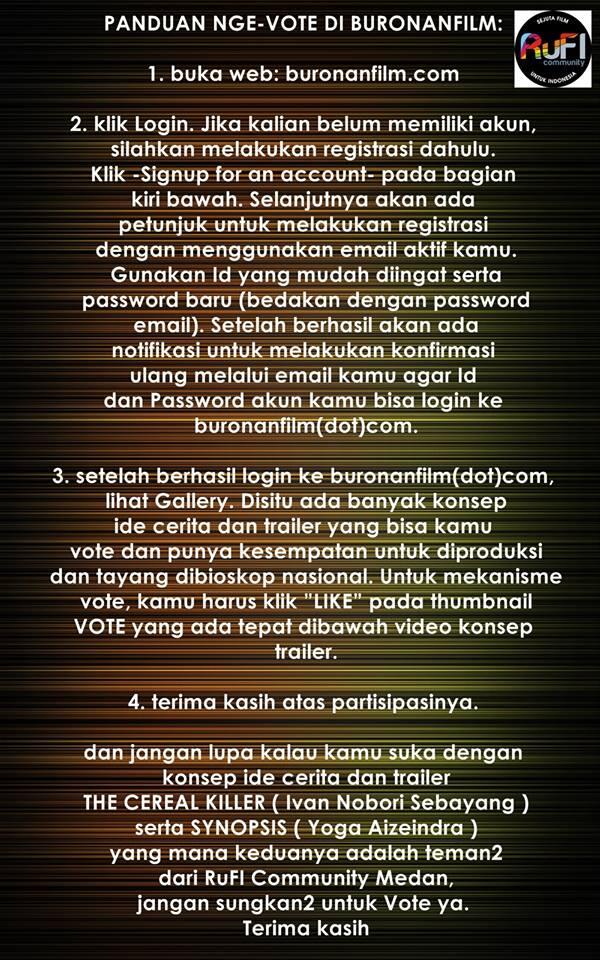 PANDUAN NGE-VOTE DI BURONANFILM:

SEJUTA FILM
RuFI community
UNTUK INDONESIA

1. buka web: buronanfilm.com

2. klik Login. Jika kalian belum memiliki akun, silahkan melakukan registrasi dahulu. Klik -Signup for an account- pada bagian kiri bawah. Selanjutnya akan ada petunjuk untuk melakukan registrasi dengan menggunakan email aktif kamu. Gunakan Id yang mudah diingat serta password baru (bedakan dengan password email). Setelah berhasil akan ada notifikasi untuk melakukan konfirmasi ulang melalui email kamu agar Id dan Password akun kamu bisa login ke buronanfilm(dot)com.

3. setelah berhasil login ke buronanfilm(dot)com, lihat Gallery. Disitu ada banyak konsep ide cerita dan trailer yang bisa kamu vote dan punya kesempatan untuk diproduksi dan tayang dibioskop nasional. Untuk mekanisme vote, kamu harus klik "LIKE" pada thumbnail VOTE yang ada tepat dibawah video konsep trailer.

4. terima kasih atas partisipasinya.

dan jangan lupa kalau kamu suka dengan konsep ide cerita dan trailer
THE CEREAL KILLER ( Ivan Nobori Sebayang )
serta SYNOPSIS ( Yoga Aizeindra )
yang mana keduanya adalah teman2 dari RuFI Community Medan,
jangan sungkan2 untuk Vote ya.
Terima kasih